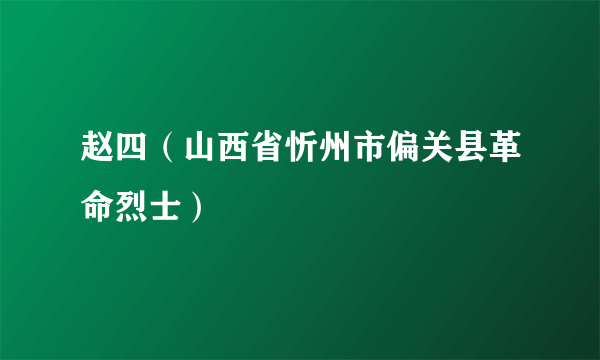 赵四（山西省忻州市偏关县革命烈士）